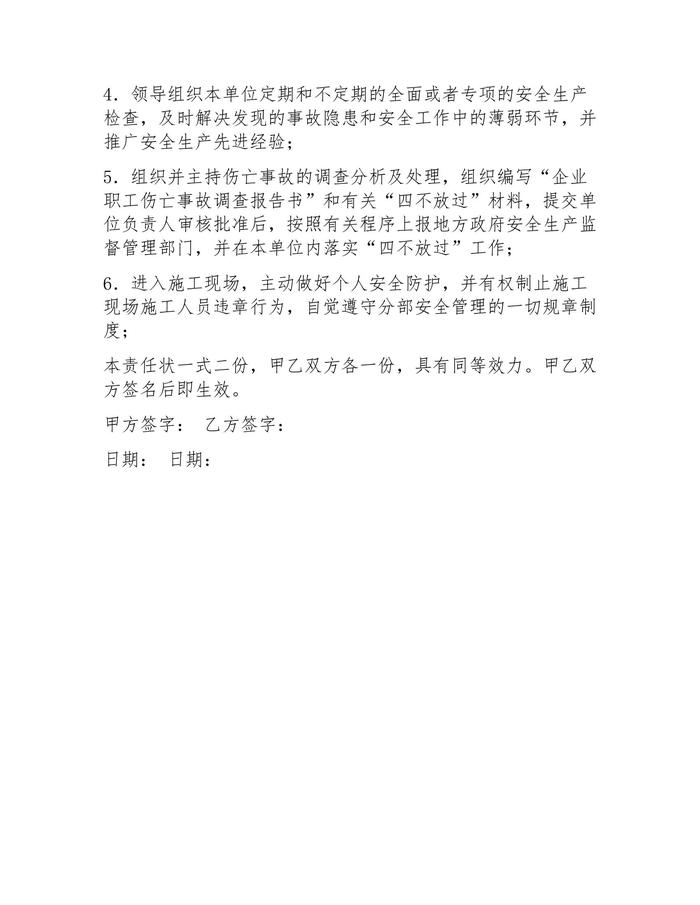 4．领导组织本单位定期和不定期的全面或者专项的安全生产检查，及时解决发现的事故隐患和安全工作中的薄弱环节，并推广安全生产先进经验；

5．组织并主持伤亡事故的调查分析及处理，组织编写“企业职工伤亡事故调查报告书”和有关“四不放过”材料，提交单位负责人审核批准后，按照有关程序上报地方政府安全生产监督管理部门，并在本单位内落实“四不放过”工作；

6．进入施工现场，主动做好个人安全防护，并有权制止施工现场施工人员违章行为，自觉遵守分部安全管理的一切规章制度；

本责任状一式二份，甲乙双方各一份，具有同等效力。甲乙双方签名后即生效。

甲方签字：　乙方签字：

日期：　日期：